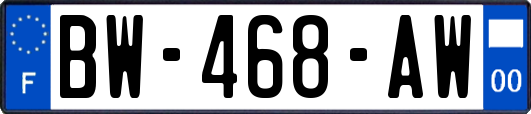 F
BW-468-AW
00